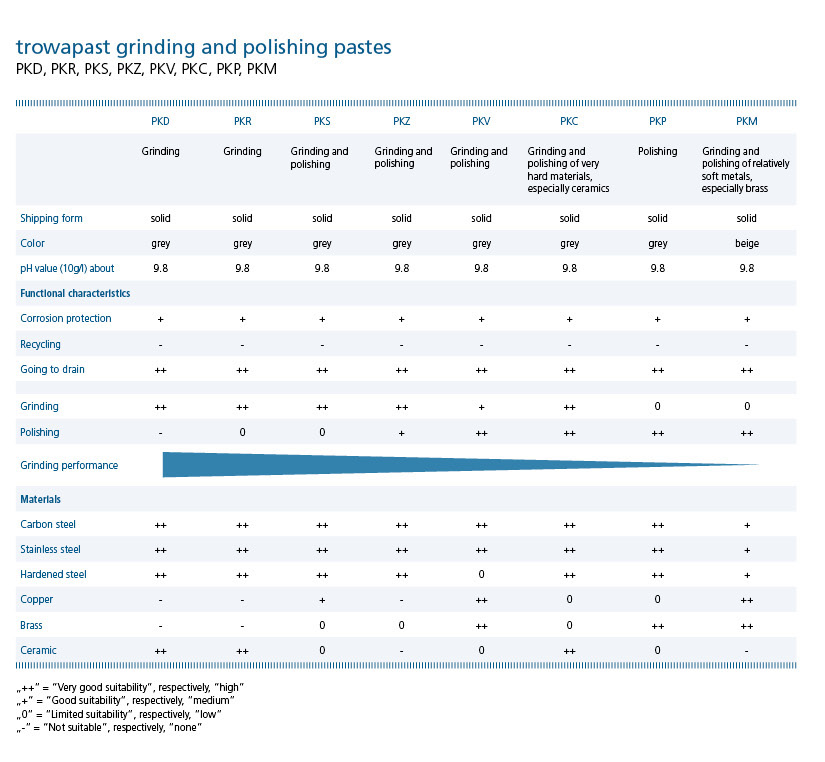 trowapast grinding and polishing pastes
PKD, PKR, PKS, PKZ, PKV, PKC, PKP, PKM

| | PKD | PKR | PKS | PKZ | PKV | PKC | PKP | PKM |
|---|---|---|---|---|---|---|---|---|
| | Grinding | Grinding | Grinding and polishing | Grinding and polishing | Grinding and polishing | Grinding and polishing of very hard materials, especially ceramics | Polishing | Grinding and polishing of relatively soft metals, especially brass |
| Shipping form | solid | solid | solid | solid | solid | solid | solid | solid |
| Color | grey | grey | grey | grey | grey | grey | grey | beige |
| pH value (10g/l) about | 9.8 | 9.8 | 9.8 | 9.8 | 9.8 | 9.8 | 9.8 | 9.8 |
| Functional characteristics | | | | | | | | |
| Corrosion protection | + | + | + | + | + | + | + | + |
| Recycling | - | - | - | - | - | - | - | - |
| Going to drain | ++ | ++ | ++ | ++ | ++ | ++ | ++ | ++ |
| Grinding | ++ | ++ | ++ | ++ | + | ++ | 0 | 0 |
| Polishing | - | 0 | 0 | + | ++ | ++ | ++ | ++ |
| Grinding performance | | | | | | | | |
| Materials | | | | | | | | |
| Carbon steel | ++ | ++ | ++ | ++ | ++ | ++ | ++ | + |
| Stainless steel | ++ | ++ | ++ | ++ | ++ | ++ | ++ | + |
| Hardened steel | ++ | ++ | ++ | ++ | 0 | ++ | ++ | + |
| Copper | - | - | + | - | ++ | 0 | 0 | ++ |
| Brass | - | - | 0 | 0 | ++ | 0 | ++ | ++ |
| Ceramic | ++ | ++ | 0 | - | 0 | ++ | 0 | - |

„++" = "Very good suitability", respectively, "high"
„+" = "Good suitability", respectively, "medium"
„0" = "Limited suitability", respectively, "low"
„-" = "Not suitable", respectively, "none"